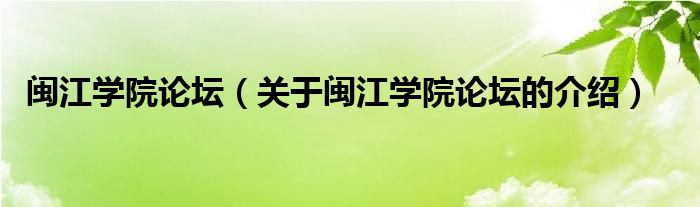 闽江学院论坛（关于闽江学院论坛的介绍）